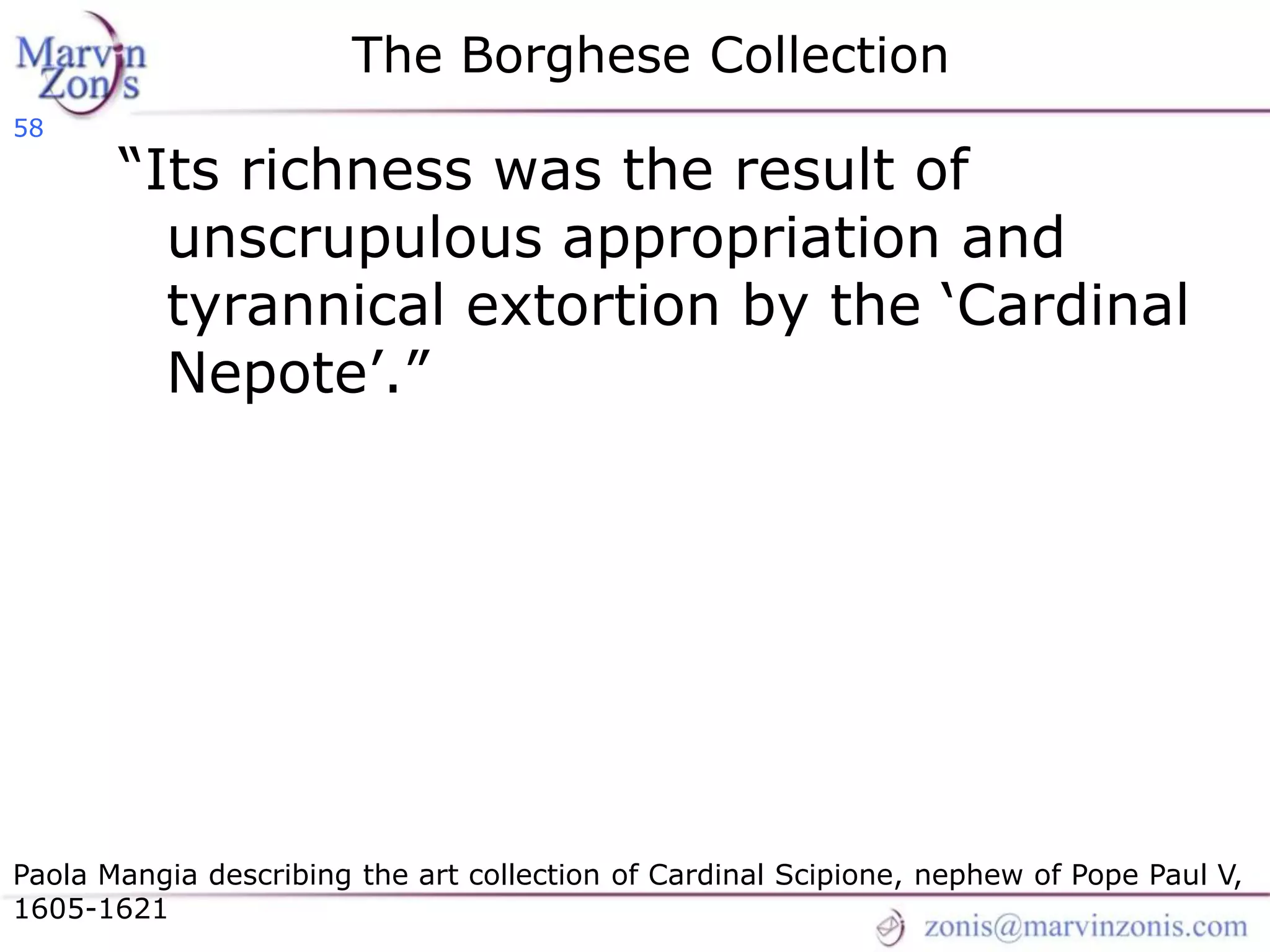 Marvin Zonis

The Borghese Collection

58

"Its richness was the result of unscrupulous appropriation and tyrannical extortion by the 'Cardinal Nepote'."

Paola Mangia describing the art collection of Cardinal Scipione, nephew of Pope Paul V, 1605-1621

zonis@marvinzonis.com